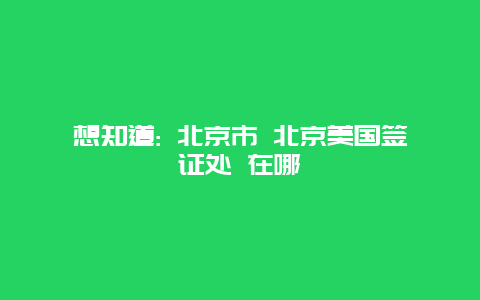 想知道：北京市 北京美国签证处 在哪